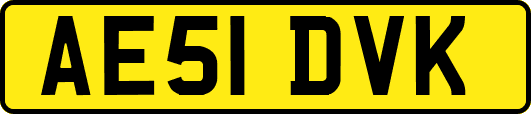 AE51 DVK